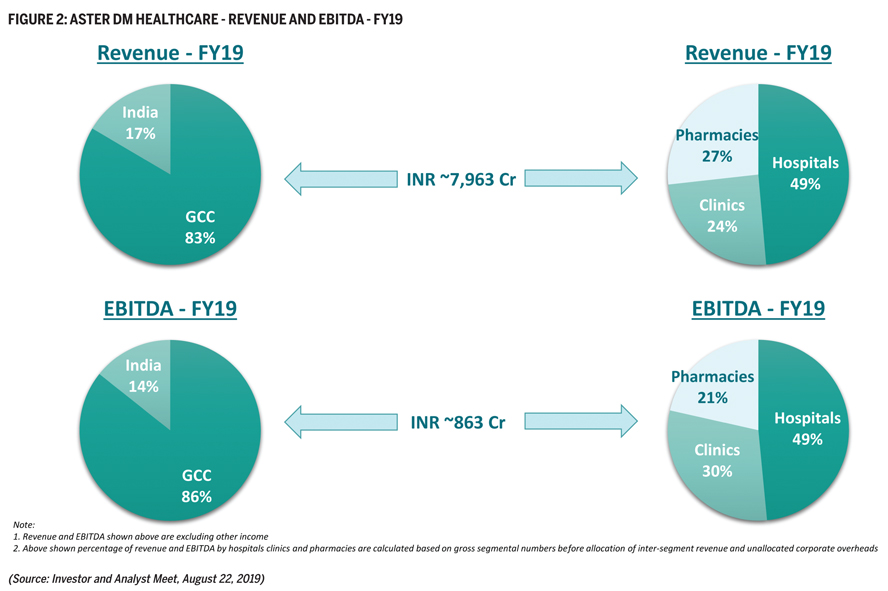 FIGURE 2: ASTER DM HEALTHCARE - REVENUE AND EBITDA - FY19

Revenue - FY19

India 17%

GCC 83%

INR ~7,963 Cr

Revenue - FY19

Pharmacies 27%

Hospitals 49%

Clinics 24%

EBITDA - FY19

India 14%

GCC 86%

INR ~863 Cr

EBITDA - FY19

Pharmacies 21%

Hospitals 49%

Clinics 30%

Note:
1. Revenue and EBITDA shown above are excluding other income
2. Above shown percentage of revenue and EBITDA by hospitals clinics and pharmacies are calculated based on gross segmental numbers before allocation of inter-segment revenue and unallocated corporate overheads

(Source: Investor and Analyst Meet, August 22, 2019)